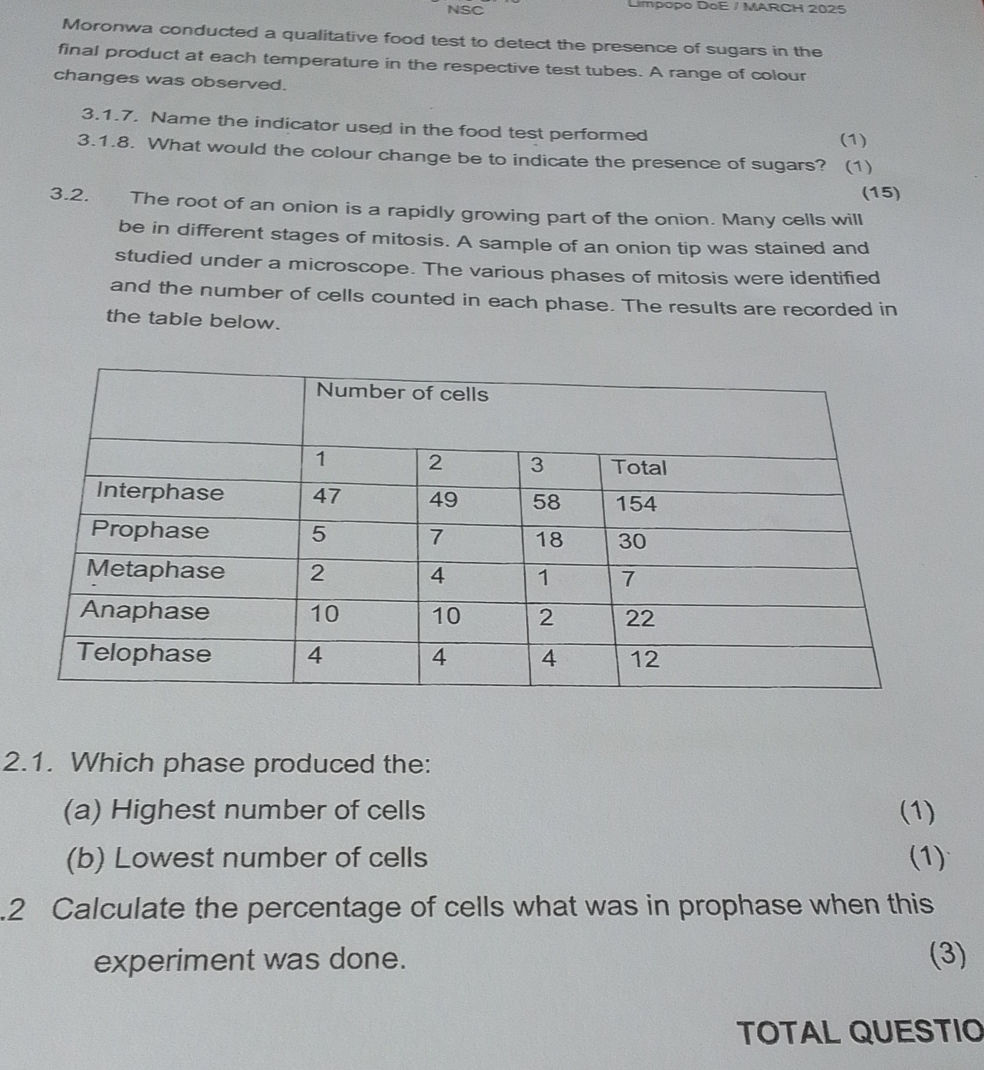 NSC

Limpopo DoE / MARCH 2025

Moronwa conducted a qualitative food test to detect the presence of sugars in the final product at each temperature in the respective test tubes. A range of colour changes was observed.

3.1.7. Name the indicator used in the food test performed (1)

3.1.8. What would the colour change be to indicate the presence of sugars? (1)

(15)

3.2. The root of an onion is a rapidly growing part of the onion. Many cells will be in different stages of mitosis. A sample of an onion tip was stained and studied under a microscope. The various phases of mitosis were identified and the number of cells counted in each phase. The results are recorded in the table below.

| | Number of cells | | | |
|---|---|---|---|---|
| | 1 | 2 | 3 | Total |
| Interphase | 47 | 49 | 58 | 154 |
| Prophase | 5 | 7 | 18 | 30 |
| Metaphase | 2 | 4 | 1 | 7 |
| Anaphase | 10 | 10 | 2 | 22 |
| Telophase | 4 | 4 | 4 | 12 |

2.1. Which phase produced the:

(a) Highest number of cells (1)

(b) Lowest number of cells (1)

.2 Calculate the percentage of cells what was in prophase when this experiment was done. (3)

TOTAL QUESTIO